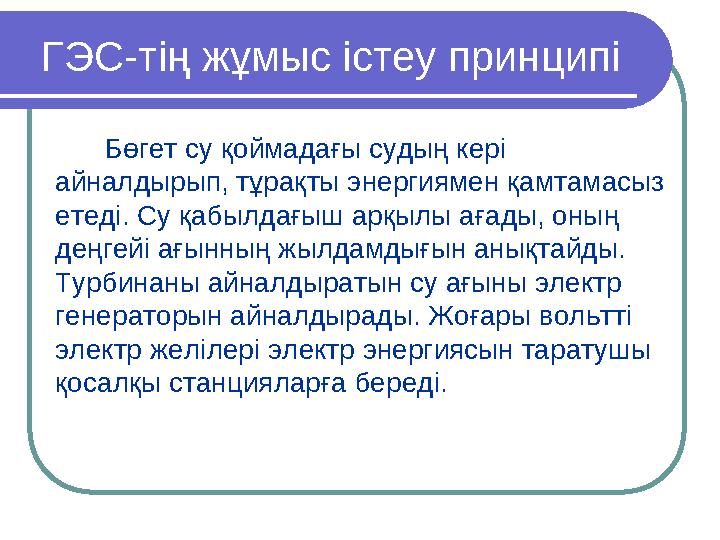 ГЭС-тің жұмыс істеу принципі

Бөгет су қоймадағы судың кері айналдырып, тұрақты энергиямен қамтамасыз етеді. Су қабылдағыш арқылы ағады, оның деңгейі ағынның жылдамдығын анықтайды. Турбинаны айналдыратын су ағыны электр генераторын айналдырады. Жоғары вольтті электр желілері электр энергиясын таратушы қосалқы станцияларға береді.